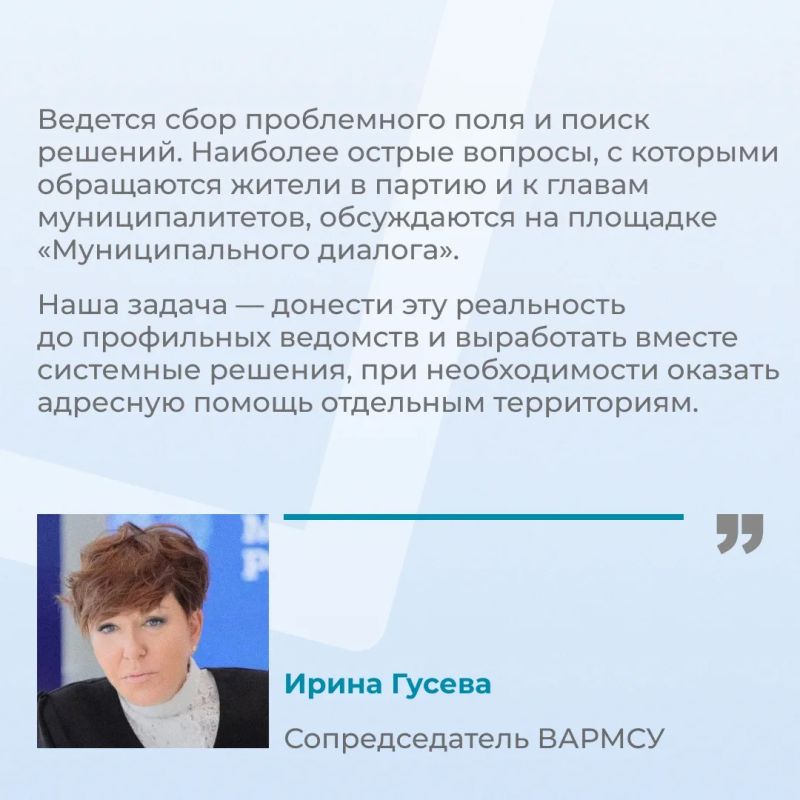 Ведется сбор проблемного поля и поиск решений. Наиболее острые вопросы, с которыми обращаются жители в партию и к главам муниципалитетов, обсуждаются на площадке «Муниципального диалога».

Наша задача — донести эту реальность до профильных ведомств и выработать вместе системные решения, при необходимости оказать адресную помощь отдельным территориям.

Ирина Гусева

Сопредседатель ВАРМСУ